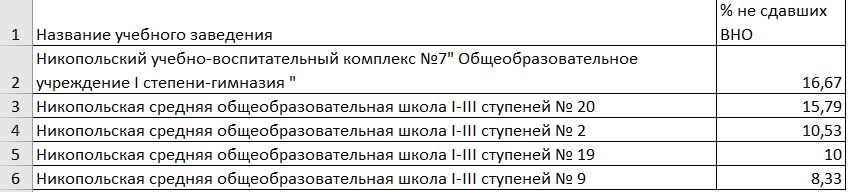 | 1 | Название учебного заведения | % не сдавших ВНО |
|---|---|---|
| 2 | Никопольский учебно-воспитательный комплекс №7" Общеобразовательное учреждение I степени-гимназия " | 16,67 |
| 3 | Никопольская средняя общеобразовательная школа I-III ступеней № 20 | 15,79 |
| 4 | Никопольская средняя общеобразовательная школа I-III ступеней № 2 | 10,53 |
| 5 | Никопольская средняя общеобразовательная школа I-III ступеней № 19 | 10 |
| 6 | Никопольская средняя общеобразовательная школа I-III ступеней № 9 | 8,33 |